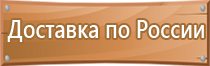 Доставка по России